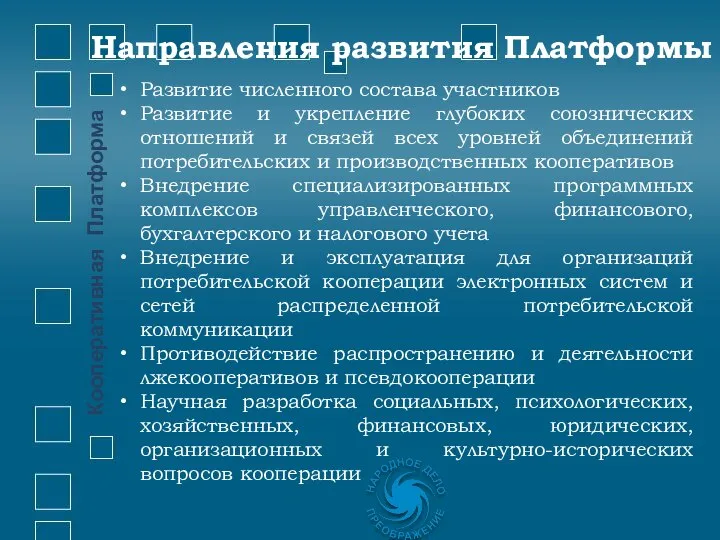 Направления развития Платформы

Кооперативная Платформа

• Развитие численного состава участников
• Развитие и укрепление глубоких союзнических отношений и связей всех уровней объединений потребительских и производственных кооперативов
• Внедрение специализированных программных комплексов управленческого, финансового, бухгалтерского и налогового учета
• Внедрение и эксплуатация для организаций потребительской кооперации электронных систем и сетей распределенной потребительской коммуникации
• Противодействие распространению и деятельности лжекооперативов и псевдокооперации
• Научная разработка социальных, психологических, хозяйственных, финансовых, юридических, организационных и культурно-исторических вопросов кооперации

НАРОДНОЕ ДЕЛО
ПРЕОБРАЖЕНИЕ